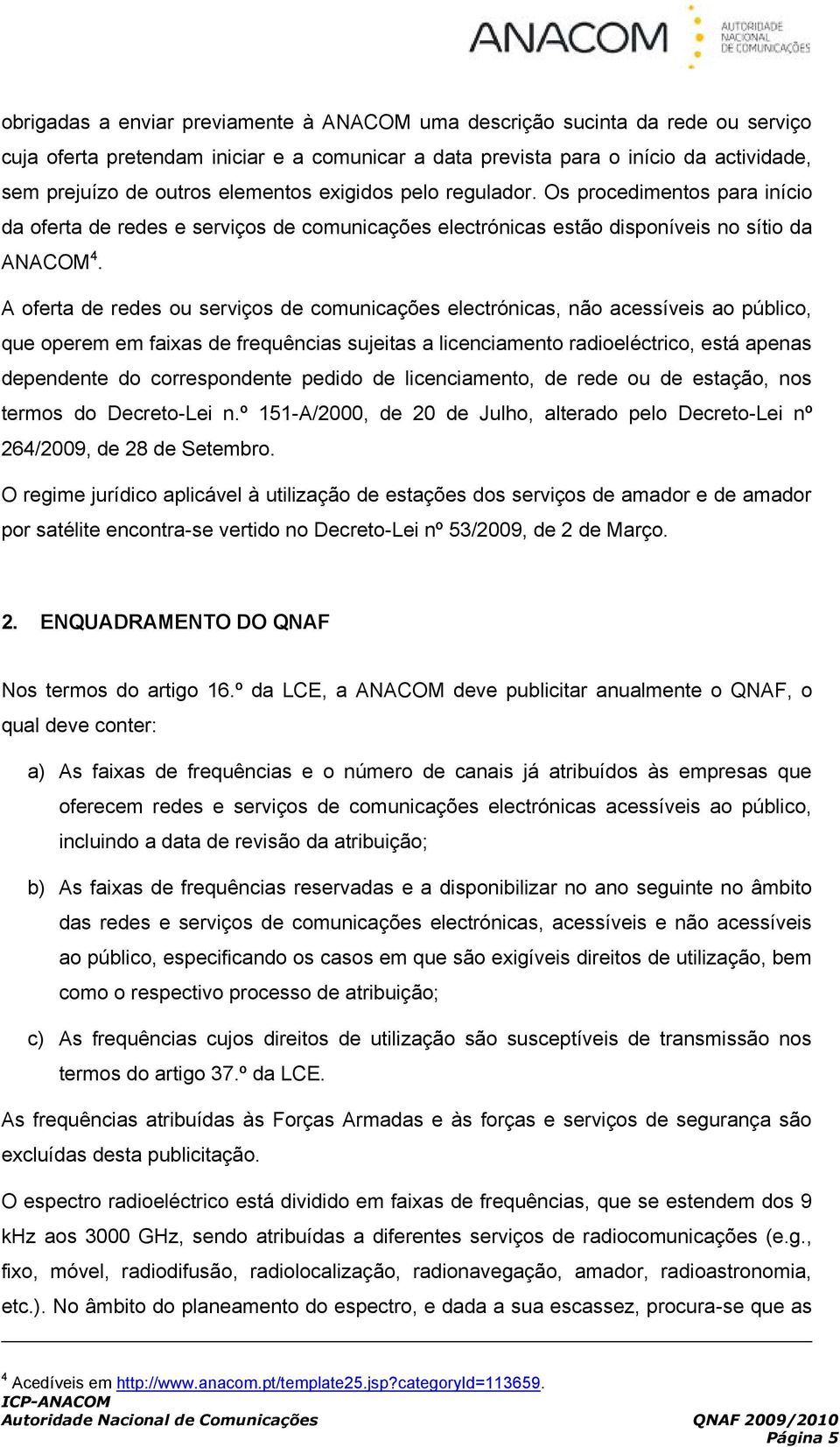 ANACOM AUTORIDADE NACIONAL DE COMUNICAÇÕES

obrigadas a enviar previamente à ANACOM uma descrição sucinta da rede ou serviço cuja oferta pretendam iniciar e a comunicar a data prevista para o início da actividade, sem prejuízo de outros elementos exigidos pelo regulador. Os procedimentos para início da oferta de redes e serviços de comunicações electrónicas estão disponíveis no sítio da ANACOM$^4$.

A oferta de redes ou serviços de comunicações electrónicas, não acessíveis ao público, que operem em faixas de frequências sujeitas a licenciamento radioeléctrico, está apenas dependente do correspondente pedido de licenciamento, de rede ou de estação, nos termos do Decreto-Lei n.º 151-A/2000, de 20 de Julho, alterado pelo Decreto-Lei nº 264/2009, de 28 de Setembro.

O regime jurídico aplicável à utilização de estações dos serviços de amador e de amador por satélite encontra-se vertido no Decreto-Lei nº 53/2009, de 2 de Março.

2. ENQUADRAMENTO DO QNAF

Nos termos do artigo 16.º da LCE, a ANACOM deve publicitar anualmente o QNAF, o qual deve conter:

a) As faixas de frequências e o número de canais já atribuídos às empresas que oferecem redes e serviços de comunicações electrónicas acessíveis ao público, incluindo a data de revisão da atribuição;

b) As faixas de frequências reservadas e a disponibilizar no ano seguinte no âmbito das redes e serviços de comunicações electrónicas, acessíveis e não acessíveis ao público, especificando os casos em que são exigíveis direitos de utilização, bem como o respectivo processo de atribuição;

c) As frequências cujos direitos de utilização são susceptíveis de transmissão nos termos do artigo 37.º da LCE.

As frequências atribuídas às Forças Armadas e às forças e serviços de segurança são excluídas desta publicitação.

O espectro radioeléctrico está dividido em faixas de frequências, que se estendem dos 9 kHz aos 3000 GHz, sendo atribuídas a diferentes serviços de radiocomunicações (e.g., fixo, móvel, radiodifusão, radiolocalização, radionavegação, amador, radioastronomia, etc.). No âmbito do planeamento do espectro, e dada a sua escassez, procura-se que as

$^4$ Acedíveis em http://www.anacom.pt/template25.jsp?categoryId=113659.
ICP-ANACOM
Autoridade Nacional de Comunicações QNAF 2009/2010
Página 5